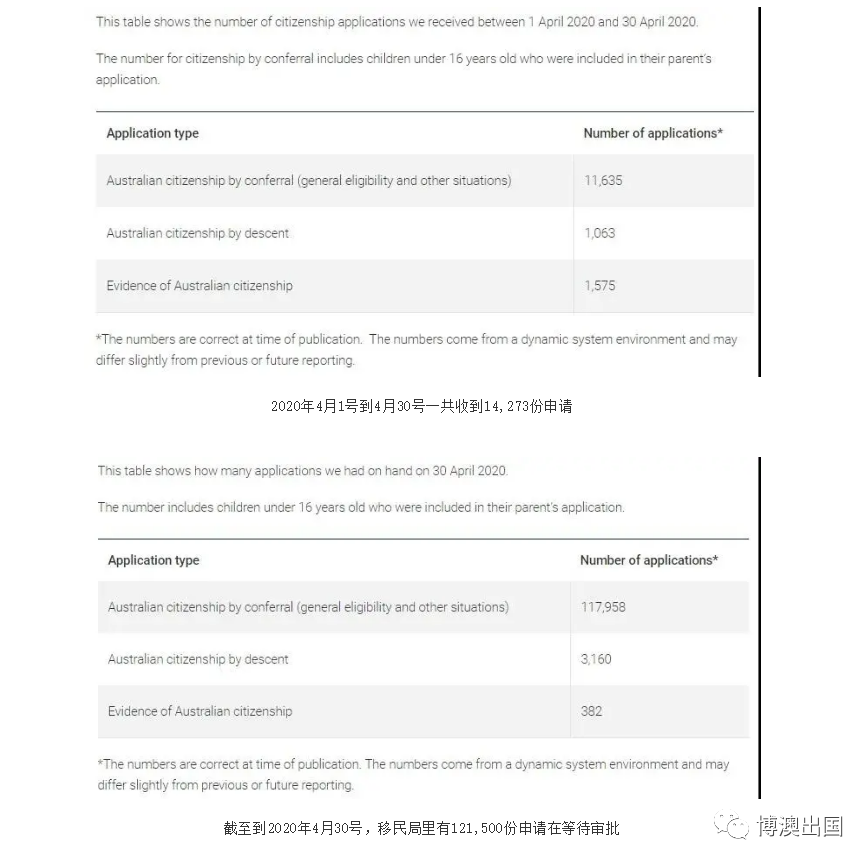 This table shows the number of citizenship applications we received between 1 April 2020 and 30 April 2020.

The number for citizenship by conferral includes children under 16 years old who were included in their parent's application.

| Application type | Number of applications* |
|---|---|
| Australian citizenship by conferral (general eligibility and other situations) | 11,635 |
| Australian citizenship by descent | 1,063 |
| Evidence of Australian citizenship | 1,575 |

*The numbers are correct at time of publication. The numbers come from a dynamic system environment and may differ slightly from previous or future reporting.

2020年4月1号到4月30号一共收到14,273份申请

This table shows how many applications we had on hand on 30 April 2020.

The number includes children under 16 years old who were included in their parent's application.

| Application type | Number of applications* |
|---|---|
| Australian citizenship by conferral (general eligibility and other situations) | 117,958 |
| Australian citizenship by descent | 3,160 |
| Evidence of Australian citizenship | 382 |

*The numbers are correct at time of publication. The numbers come from a dynamic system environment and may differ slightly from previous or future reporting.

截至到2020年4月30号，移民局里有121,500份申请在等待审批

博澳出国